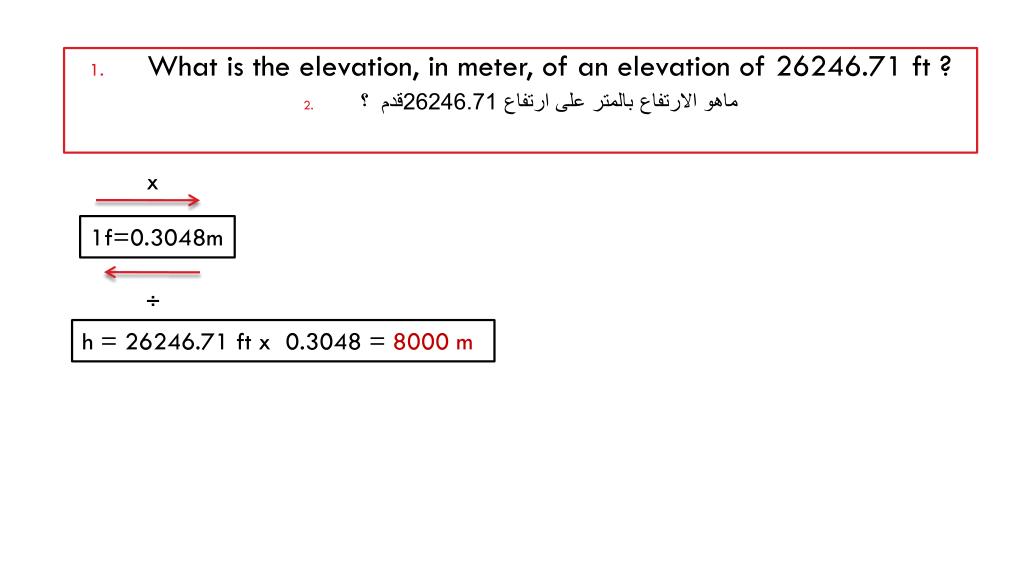 1. What is the elevation, in meter, of an elevation of 26246.71 ft ?

2. ماهو الارتفاع بالمتر على ارتفاع 26246.71قدم ؟

x

1f=0.3048m

÷

h = 26246.71 ft x 0.3048 = 8000 m